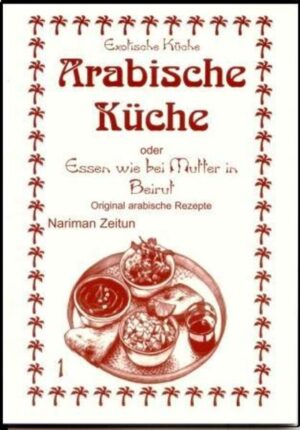 Exotische Küche

Arabische Küche

oder

Essen wie bei Mutter in Beirut

Original arabische Rezepte

Nariman Zeitun

1